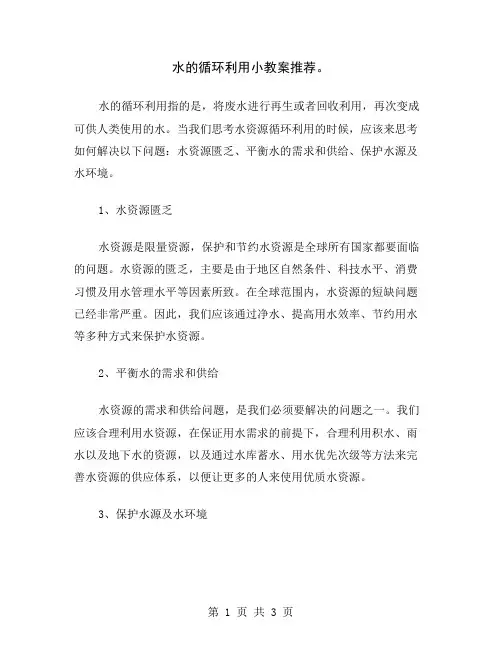 水的循环利用小教案推荐。

水的循环利用指的是，将废水进行再生或者回收利用，再次变成可供人类使用的水。当我们思考水资源循环利用的时候，应该来思考如何解决以下问题：水资源匮乏、平衡水的需求和供给、保护水源及水环境。

1、水资源匮乏

水资源是限量资源，保护和节约水资源是全球所有国家都要面临的问题。水资源的匮乏，主要是由于地区自然条件、科技水平、消费习惯及用水管理水平等因素所致。在全球范围内，水资源的短缺问题已经非常严重。因此，我们应该通过净水、提高用水效率、节约用水等多种方式来保护水资源。

2、平衡水的需求和供给

水资源的需求和供给问题，是我们必须要解决的问题之一。我们应该合理利用水资源，在保证用水需求的前提下，合理利用积水、雨水以及地下水的资源，以及通过水库蓄水、用水优先次级等方法来完善水资源的供应体系，以便让更多的人来使用优质水资源。

3、保护水源及水环境

第 1 页 共 3 页